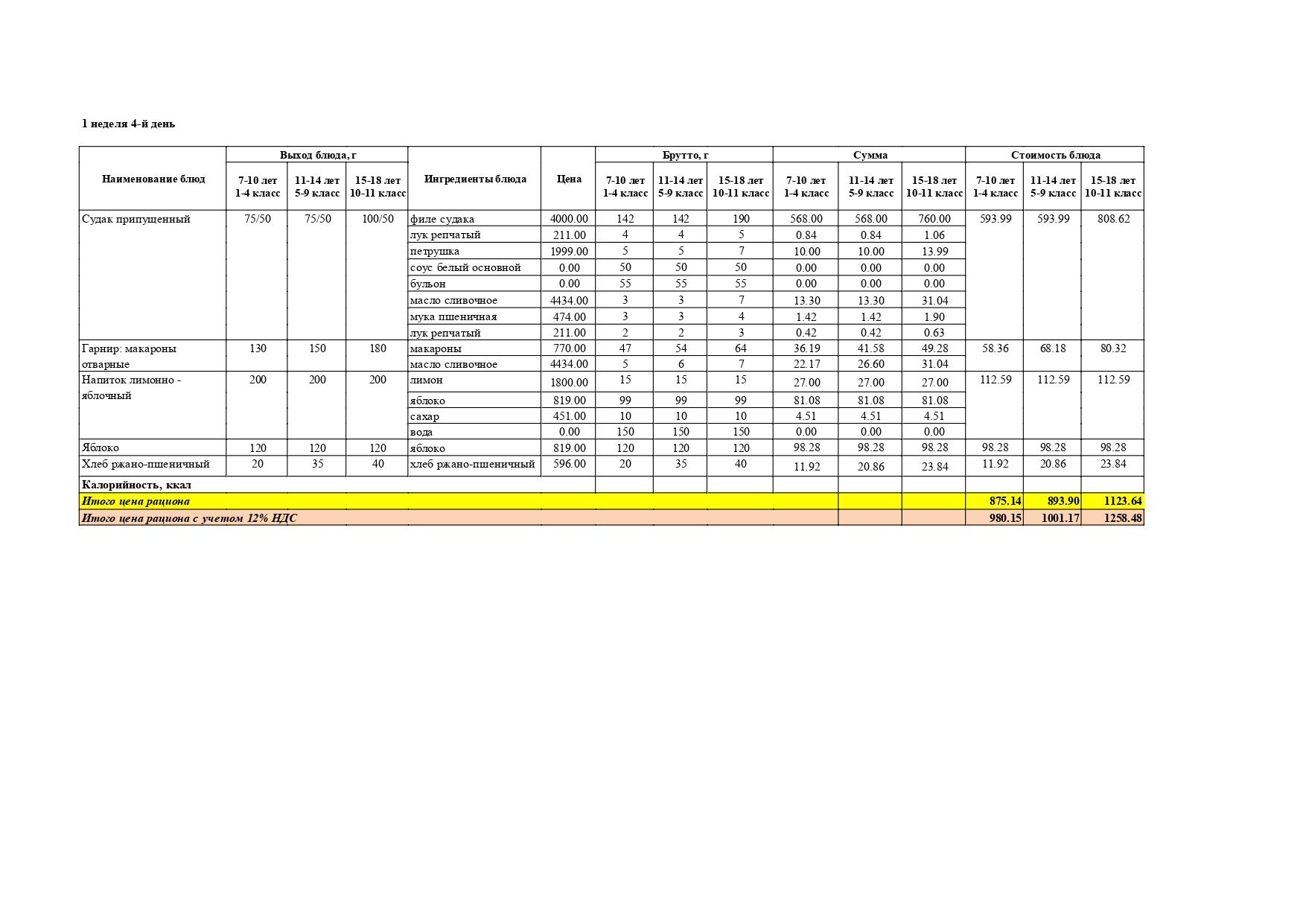 1 неделя 4-й день

| Наименование блюд | Выход блюда, г 7-10 лет 1-4 класс | Выход блюда, г 11-14 лет 5-9 класс | Выход блюда, г 15-18 лет 10-11 класс | Ингредиенты блюда | Цена | Брутто, г 7-10 лет 1-4 класс | Брутто, г 11-14 лет 5-9 класс | Брутто, г 15-18 лет 10-11 класс | Сумма 7-10 лет 1-4 класс | Сумма 11-14 лет 5-9 класс | Сумма 15-18 лет 10-11 класс | Стоимость блюда 7-10 лет 1-4 класс | Стоимость блюда 11-14 лет 5-9 класс | Стоимость блюда 15-18 лет 10-11 класс |
|---|---|---|---|---|---|---|---|---|---|---|---|---|---|---|
| Судак припущенный | 75/50 | 75/50 | 100/50 | филе судака | 4000.00 | 142 | 142 | 190 | 568.00 | 568.00 | 760.00 | 593.99 | 593.99 | 808.62 |
| | | | | лук репчатый | 211.00 | 4 | 4 | 5 | 0.84 | 0.84 | 1.06 | | | |
| | | | | петрушка | 1999.00 | 5 | 5 | 7 | 10.00 | 10.00 | 13.99 | | | |
| | | | | соус белый основной | 0.00 | 50 | 50 | 50 | 0.00 | 0.00 | 0.00 | | | |
| | | | | бульон | 0.00 | 55 | 55 | 55 | 0.00 | 0.00 | 0.00 | | | |
| | | | | масло сливочное | 4434.00 | 3 | 3 | 7 | 13.30 | 13.30 | 31.04 | | | |
| | | | | мука пшеничная | 474.00 | 3 | 3 | 4 | 1.42 | 1.42 | 1.90 | | | |
| | | | | лук репчатый | 211.00 | 2 | 2 | 3 | 0.42 | 0.42 | 0.63 | | | |
| Гарнир: макароны отварные | 130 | 150 | 180 | макароны | 770.00 | 47 | 54 | 64 | 36.19 | 41.58 | 49.28 | 58.36 | 68.18 | 80.32 |
| | | | | масло сливочное | 4434.00 | 5 | 6 | 7 | 22.17 | 26.60 | 31.04 | | | |
| Напиток лимонно - яблочный | 200 | 200 | 200 | лимон | 1800.00 | 15 | 15 | 15 | 27.00 | 27.00 | 27.00 | 112.59 | 112.59 | 112.59 |
| | | | | яблоко | 819.00 | 99 | 99 | 99 | 81.08 | 81.08 | 81.08 | | | |
| | | | | сахар | 451.00 | 10 | 10 | 10 | 4.51 | 4.51 | 4.51 | | | |
| | | | | вода | 0.00 | 150 | 150 | 150 | 0.00 | 0.00 | 0.00 | | | |
| Яблоко | 120 | 120 | 120 | яблоко | 819.00 | 120 | 120 | 120 | 98.28 | 98.28 | 98.28 | 98.28 | 98.28 | 98.28 |
| Хлеб ржано-пшеничный | 20 | 35 | 40 | хлеб ржано-пшеничный | 596.00 | 20 | 35 | 40 | 11.92 | 20.86 | 23.84 | 11.92 | 20.86 | 23.84 |
| Калорийность, ккал | | | | | | | | | | | | | | |
| Итого цена рациона | | | | | | | | | | | | 875.14 | 893.90 | 1123.64 |
| Итого цена рациона с учетом 12% НДС | | | | | | | | | | | | 980.15 | 1001.17 | 1258.48 |